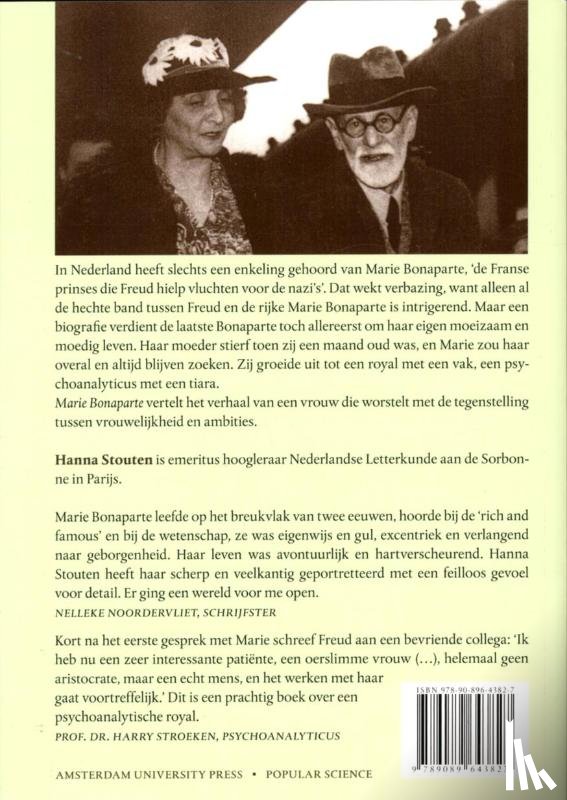 In Nederland heeft slechts een enkeling gehoord van Marie Bonaparte, 'de Franse prinses die Freud hielp vluchten voor de nazi's'. Dat wekt verbazing, want alleen al de hechte band tussen Freud en de rijke Marie Bonaparte is intrigerend. Maar een biografie verdient de laatste Bonaparte toch allereerst om haar eigen moeizaam en moedig leven. Haar moeder stierf toen zij een maand oud was, en Marie zou haar overal en altijd blijven zoeken. Zij groeide uit tot een royal met een vak, een psychoanalyticus met een tiara.
Marie Bonaparte vertelt het verhaal van een vrouw die worstelt met de tegenstelling tussen vrouwelijkheid en ambities.

Hanna Stouten is emeritus hoogleraar Nederlandse Letterkunde aan de Sorbonne in Parijs.

Marie Bonaparte leefde op het breukvlak van twee eeuwen, hoorde bij de 'rich and famous' en bij de wetenschap, ze was eigenwijs en gul, excentriek en verlangend naar geborgenheid. Haar leven was avontuurlijk en hartverscheurend. Hanna Stouten heeft haar scherp en veelkantig geportretteerd met een feilloos gevoel voor detail. Er ging een wereld voor me open.
NELLEKE NOORDERVLIET, SCHRIJFSTER

Kort na het eerste gesprek met Marie schreef Freud aan een bevriende collega: 'Ik heb nu een zeer interessante patiënte, een oerslimme vrouw (...), helemaal geen aristocrate, maar een echt mens, en het werken met haar gaat voortreffelijk.' Dit is een prachtig boek over een psychoanalytische royal.
PROF. DR. HARRY STROEKEN, PSYCHOANALYTICUS

ISBN 978-90-896-4382-7
9 789089 643827

AMSTERDAM UNIVERSITY PRESS • POPULAR SCIENCE